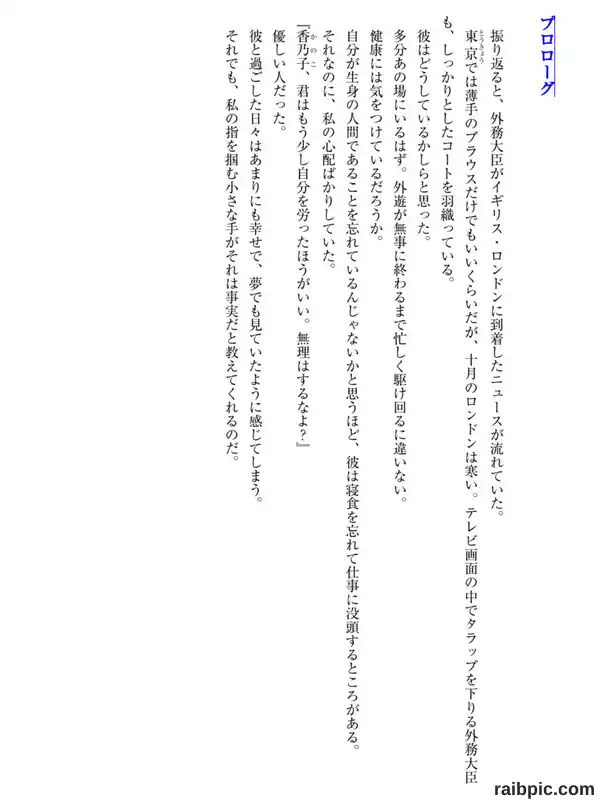 プロローグ

振り返ると、外務大臣がイギリス・ロンドンに到着したニュースが流れていた。

東京では薄手のブラウスだけでもいいくらいだが、十月のロンドンは寒い。テレビ画面の中でタラップを下りる外務大臣も、しっかりとしたコートを羽織っている。

彼はどうしているかしらと思った。

多分あの場にいるはず。外遊が無事に終わるまで忙しく駆け回るに違いない。

健康には気をつけているだろうか。

自分が生身の人間であることを忘れているんじゃないかと思うほど、彼は寝食を忘れて仕事に没頭するところがある。

それなのに、私の心配ばかりしていた。

『香乃子、君はもう少し自分を労ったほうがいい。無理はするなよ?』

優しい人だった。

彼と過ごした日々はあまりにも幸せで、夢でも見ていたように感じてしまう。

それでも、私の指を掴む小さな手がそれは事実だと教えてくれるのだ。

raibpic.com